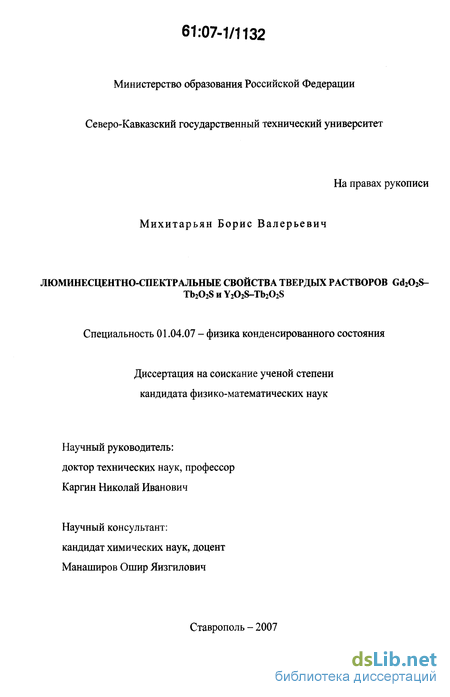 61:07-1/1132

Министерство образования Российской Федерации

Северо-Кавказский государственный технический университет

На правах рукописи

Михитарьян Борис Валерьевич

ЛЮМИНЕСЦЕНТНО-СПЕКТРАЛЬНЫЕ СВОЙСТВА ТВЕРДЫХ РАСТВОРОВ $Gd_2O_2S$–$Tb_2O_2S$ и $Y_2O_2S$–$Tb_2O_2S$

Специальность 01.04.07 – физика конденсированного состояния

Диссертация на соискание ученой степени кандидата физико-математических наук

Научный руководитель:
доктор технических наук, профессор
Каргин Николай Иванович

Научный консультант:
кандидат химических наук, доцент
Манаширов Ошир Яизгилович

Ставрополь – 2007

dsLib.net
библиотека диссертаций